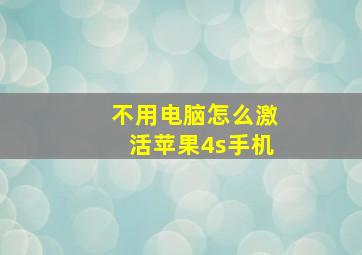 不用电脑怎么激活苹果4s手机